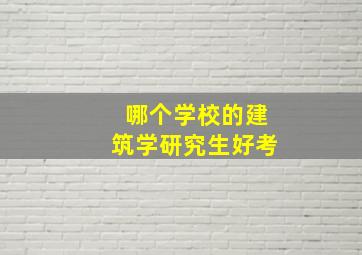 哪个学校的建筑学研究生好考